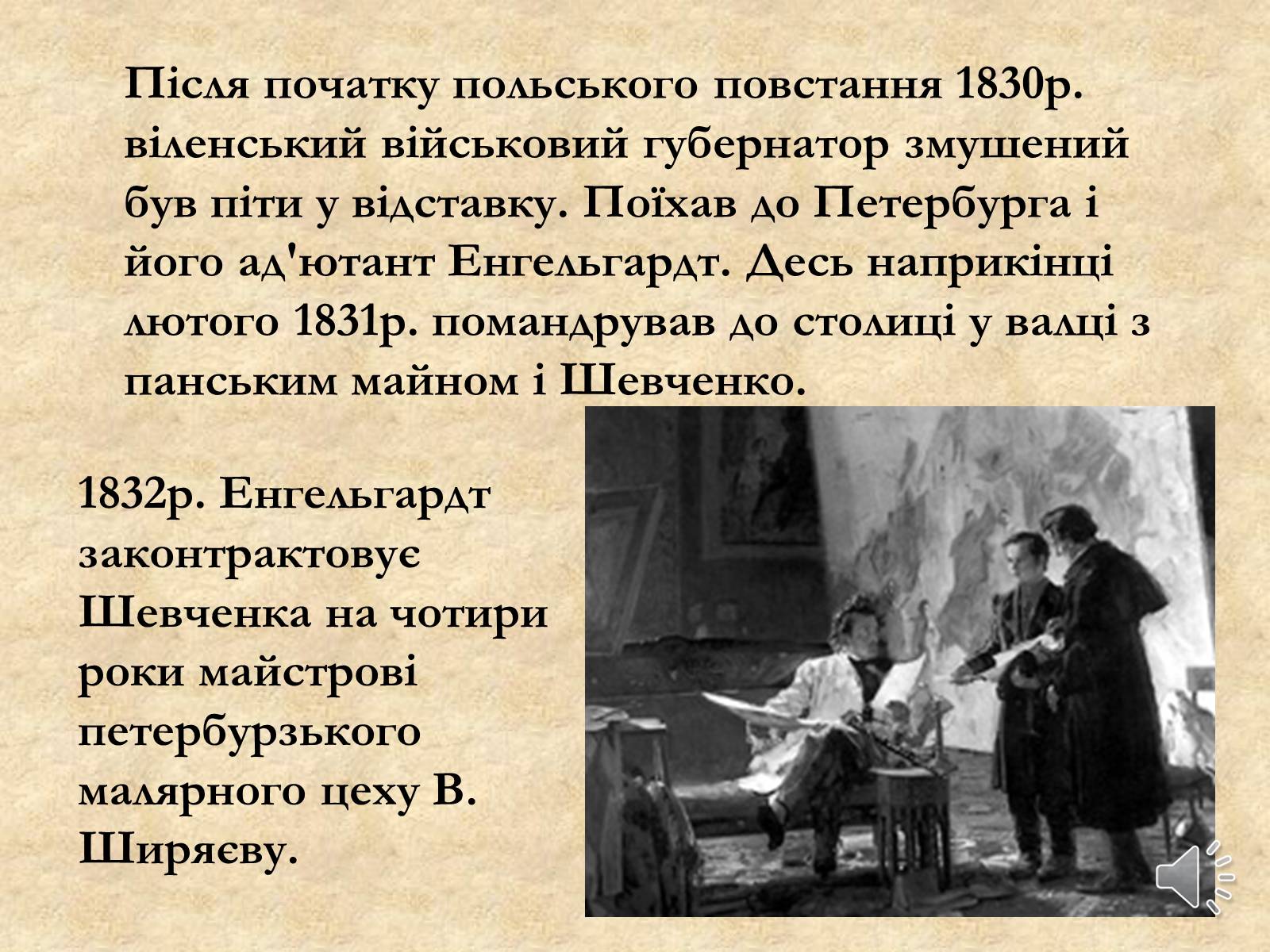 Після початку польського повстання 1830р. віленський військовий губернатор змушений був піти у відставку. Поїхав до Петербурга і його ад'ютант Енгельгардт. Десь наприкінці лютого 1831р. помандрував до столиці у валці з панським майном і Шевченко.

1832р. Енгельгардт законтрактовує Шевченка на чотири роки майстрові петербурзького малярного цеху В. Ширяєву.